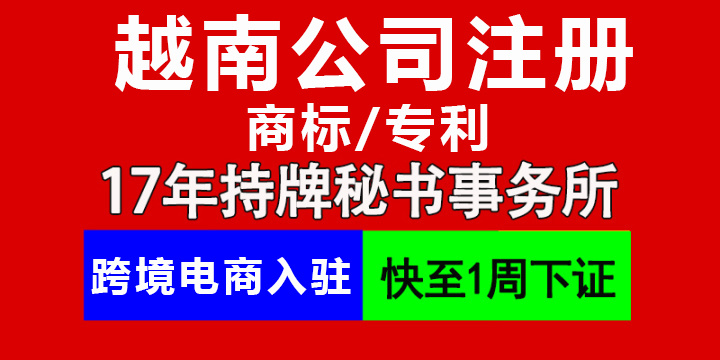 越南公司注册
商标/专利
17年持牌秘书事务所

跨境电商入驻

快至1周下证